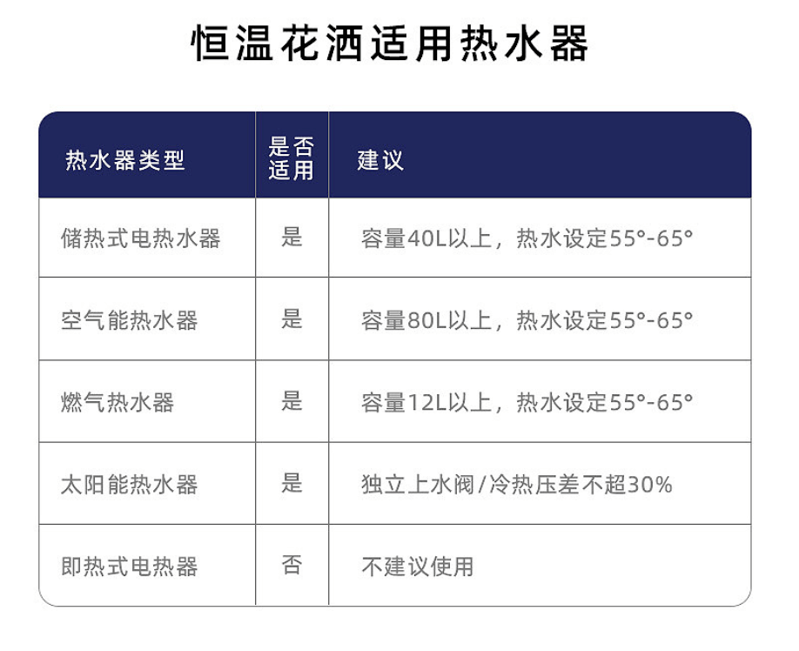 恒温花洒适用热水器

| 热水器类型 | 是否适用 | 建议 |
|---|---|---|
| 储热式电热水器 | 是 | 容量40L以上，热水设定55°-65° |
| 空气能热水器 | 是 | 容量80L以上，热水设定55°-65° |
| 燃气热水器 | 是 | 容量12L以上，热水设定55°-65° |
| 太阳能热水器 | 是 | 独立上水阀/冷热压差不超30% |
| 即热式电热器 | 否 | 不建议使用 |